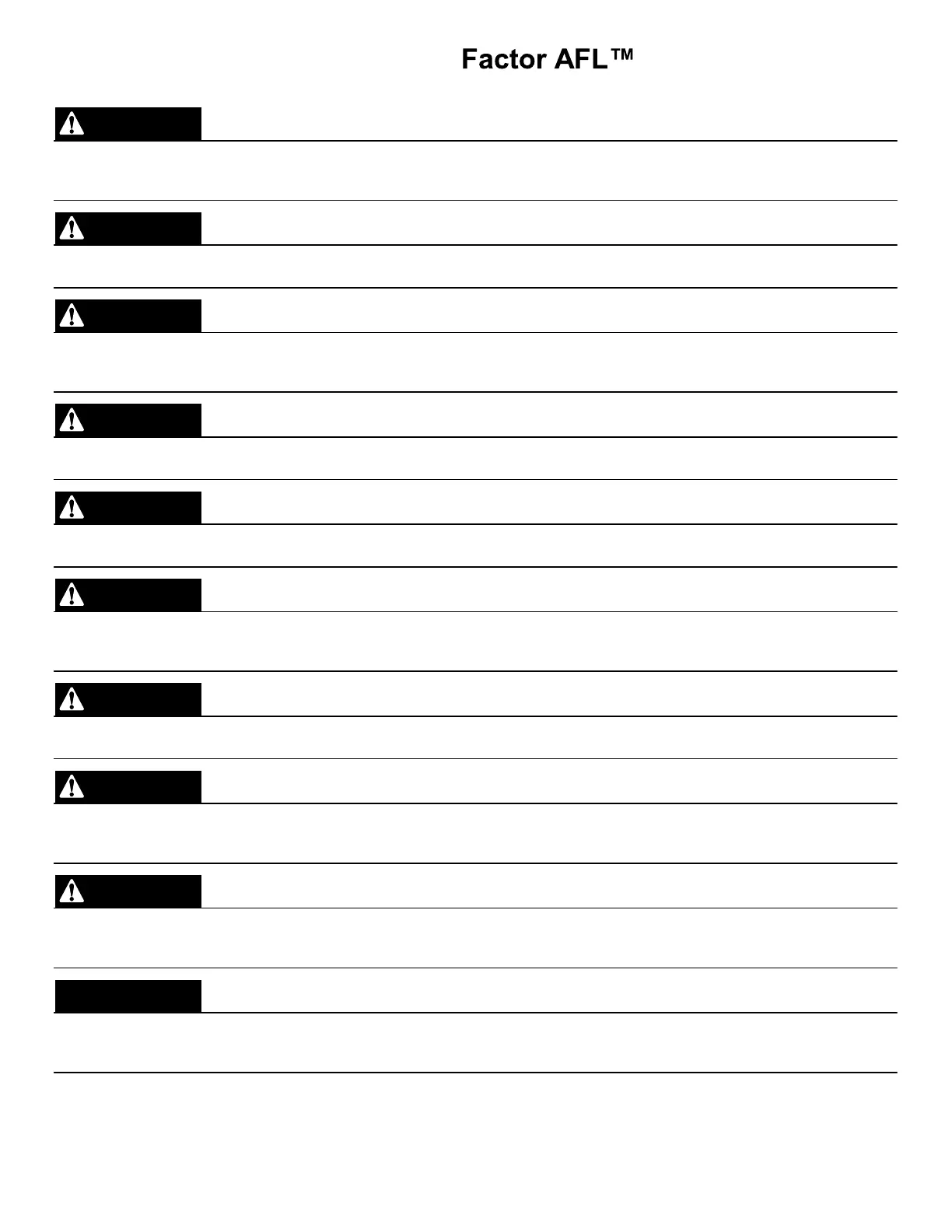 Factor AFL™